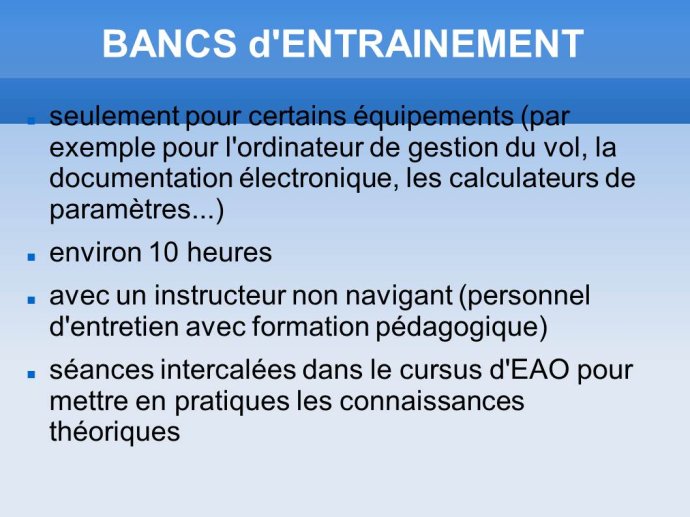 BANCS d'ENTRAINEMENT

- seulement pour certains équipements (par exemple pour l'ordinateur de gestion du vol, la documentation électronique, les calculateurs de paramètres...)
- environ 10 heures
- avec un instructeur non navigant (personnel d'entretien avec formation pédagogique)
- séances intercalées dans le cursus d'EAO pour mettre en pratiques les connaissances théoriques